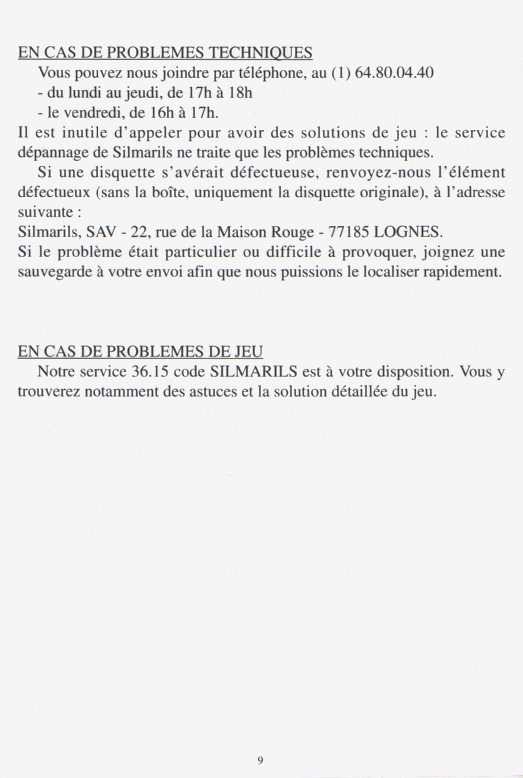 EN CAS DE PROBLEMES TECHNIQUES

Vous pouvez nous joindre par téléphone, au (1) 64.80.04.40
- du lundi au jeudi, de 17h à 18h
- le vendredi, de 16h à 17h.

Il est inutile d'appeler pour avoir des solutions de jeu : le service dépannage de Silmarils ne traite que les problèmes techniques.

Si une disquette s'avérait défectueuse, renvoyez-nous l'élément défectueux (sans la boîte, uniquement la disquette originale), à l'adresse suivante :
Silmarils, SAV - 22, rue de la Maison Rouge - 77185 LOGNES.
Si le problème était particulier ou difficile à provoquer, joignez une sauvegarde à votre envoi afin que nous puissions le localiser rapidement.

EN CAS DE PROBLEMES DE JEU

Notre service 36.15 code SILMARILS est à votre disposition. Vous y trouverez notamment des astuces et la solution détaillée du jeu.

9